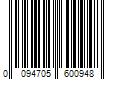 0 094705 600948